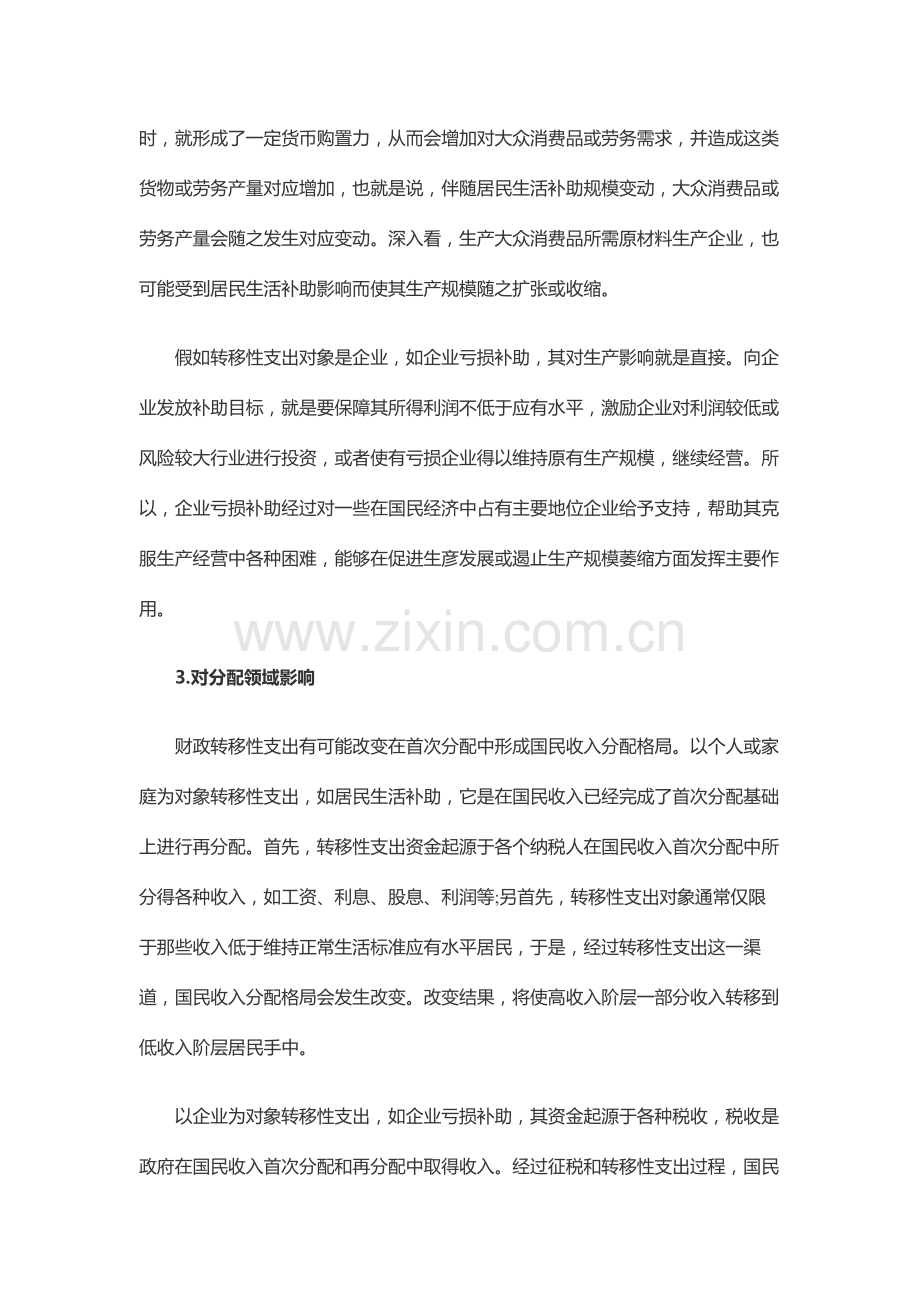 时，就形成了一定货币购置力，从而会增加对大众消费品或劳务需求，并造成这类货物或劳务产量对应增加，也就是说，伴随居民生活补助规模变动，大众消费品或劳务产量会随之发生对应变动。深入看，生产大众消费品所需原材料生产企业，也可能受到居民生活补助影响而使其生产规模随之扩张或收缩。

假如转移性支出对象是企业，如企业亏损补助，其对生产影响就是直接。向企业发放补助目标，就是要保障其所得利润不低于应有水平，激励企业对利润较低或风险较大行业进行投资，或者使有亏损企业得以维持原有生产规模，继续经营。所以，企业亏损补助经过对一些在国民经济中占有主要地位企业给予支持，帮助其克服生产经营中各种困难，能够在促进生彦发展或遏止生产规模萎缩方面发挥主要作用。

www.zixin.com.cn

3.对分配领域影响

财政转移性支出有可能改变在首次分配中形成国民收入分配格局。以个人或家庭为对象转移性支出，如居民生活补助，它是在国民收入已经完成了首次分配基础上进行再分配。首先，转移性支出资金起源于各个纳税人在国民收入首次分配中所分得各种收入，如工资、利息、股息、利润等;另首先，转移性支出对象通常仅限于那些收入低于维持正常生活标准应有水平居民，于是，经过转移性支出这一渠道，国民收入分配格局会发生改变。改变结果，将使高收入阶层一部分收入转移到低收入阶层居民手中。

以企业为对象转移性支出，如企业亏损补助，其资金起源于各种税收，税收是政府在国民收入首次分配和再分配中取得收入。经过征税和转移性支出过程，国民